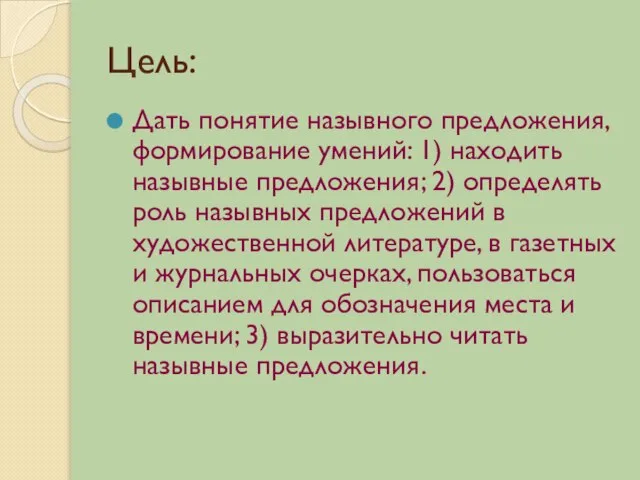 Цель:

Дать понятие назывного предложения, формирование умений: 1) находить назывные предложения; 2) определять роль назывных предложений в художественной литературе, в газетных и журнальных очерках, пользоваться описанием для обозначения места и времени; 3) выразительно читать назывные предложения.